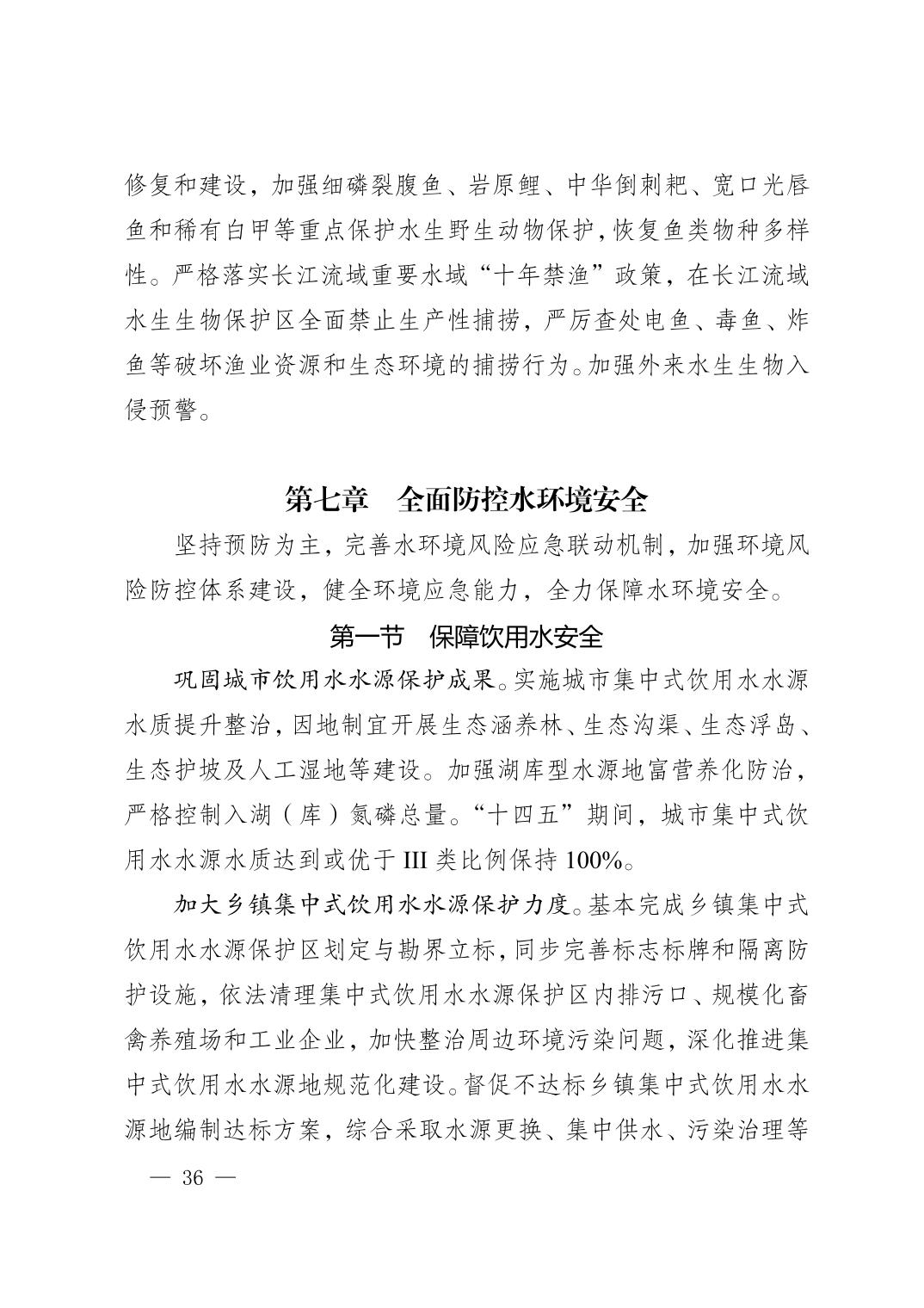 修复和建设，加强细磷裂腹鱼、岩原鲤、中华倒刺耙、宽口光唇鱼和稀有白甲等重点保护水生野生动物保护，恢复鱼类物种多样性。严格落实长江流域重要水域“十年禁渔”政策，在长江流域水生生物保护区全面禁止生产性捕捞，严厉查处电鱼、毒鱼、炸鱼等破坏渔业资源和生态环境的捕捞行为。加强外来水生生物入侵预警。

第七章　全面防控水环境安全

坚持预防为主，完善水环境风险应急联动机制，加强环境风险防控体系建设，健全环境应急能力，全力保障水环境安全。

第一节　保障饮用水安全

巩固城市饮用水水源保护成果。实施城市集中式饮用水水源水质提升整治，因地制宜开展生态涵养林、生态沟渠、生态浮岛、生态护坡及人工湿地等建设。加强湖库型水源地富营养化防治，严格控制入湖（库）氮磷总量。“十四五”期间，城市集中式饮用水水源水质达到或优于 III 类比例保持 100%。

加大乡镇集中式饮用水水源保护力度。基本完成乡镇集中式饮用水水源保护区划定与勘界立标，同步完善标志标牌和隔离防护设施，依法清理集中式饮用水水源保护区内排污口、规模化畜禽养殖场和工业企业，加快整治周边环境污染问题，深化推进集中式饮用水水源地规范化建设。督促不达标乡镇集中式饮用水水源地编制达标方案，综合采取水源更换、集中供水、污染治理等

— 36 —